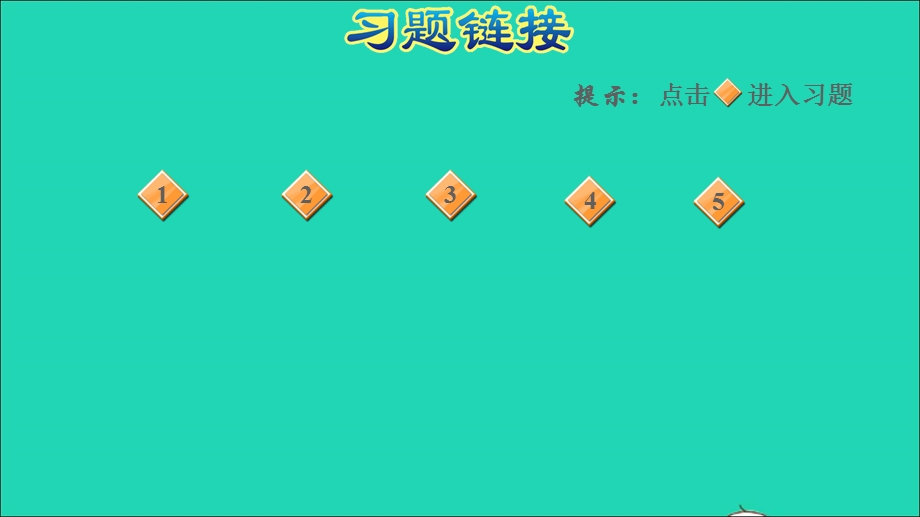 习题链接

提示：点击 进入习题

1 2 3 4 5